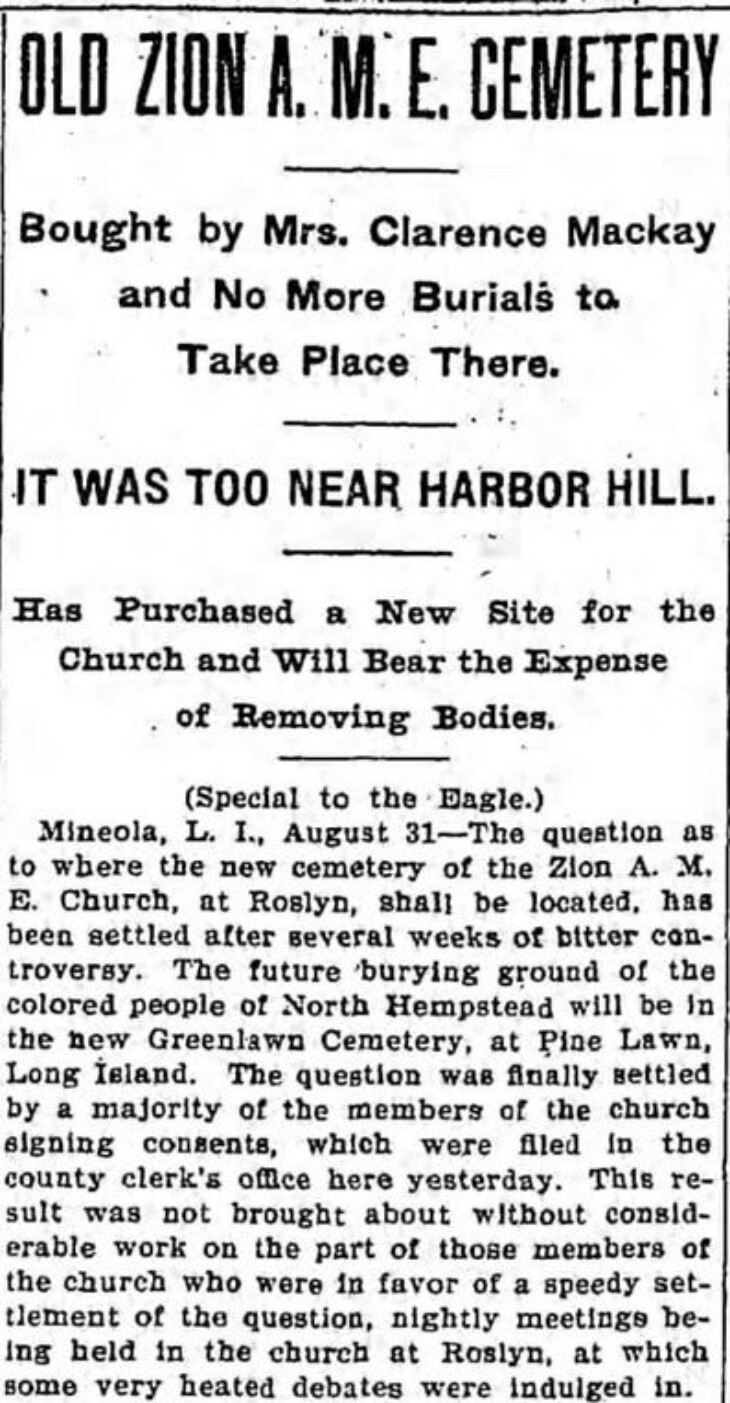 OLD ZION A. M. E. CEMETERY

Bought by Mrs. Clarence Mackay and No More Burials to Take Place There.

IT WAS TOO NEAR HARBOR HILL.

Has Purchased a New Site for the Church and Will Bear the Expense of Removing Bodies.

(Special to the Eagle.)

Mineola, L. I., August 31—The question as to where the new cemetery of the Zion A. M. E. Church, at Roslyn, shall be located, has been settled after several weeks of bitter controversy. The future burying ground of the colored people of North Hempstead will be in the new Greenlawn Cemetery, at Pine Lawn, Long Island. The question was finally settled by a majority of the members of the church signing consents, which were filed in the county clerk's office here yesterday. This result was not brought about without considerable work on the part of those members of the church who were in favor of a speedy settlement of the question, nightly meetings being held in the church at Roslyn, at which some very heated debates were indulged in.